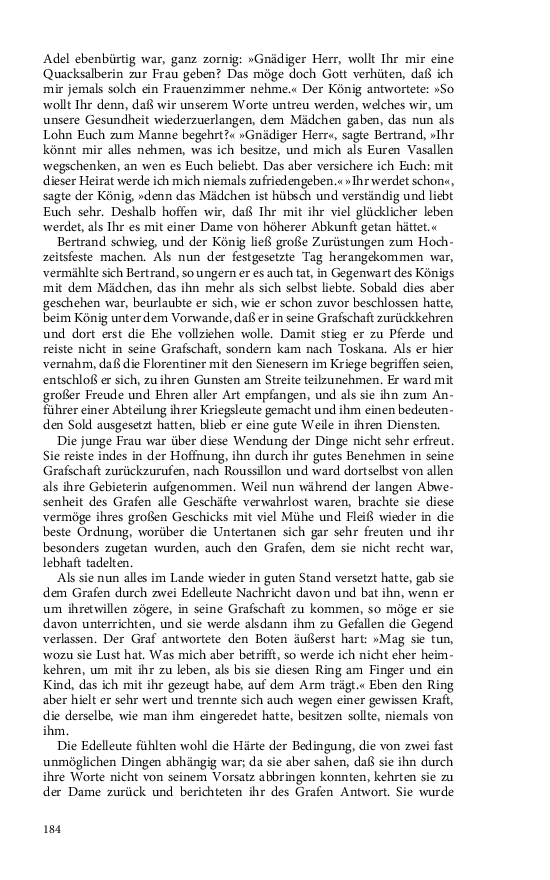 Adel ebenbürtig war, ganz zornig: »Gnädiger Herr, wollt Ihr mir eine Quacksalberin zur Frau geben? Das möge doch Gott verhüten, daß ich mir jemals solch ein Frauenzimmer nehme.« Der König antwortete: »So wollt Ihr denn, daß wir unserem Worte untreu werden, welches wir, um unsere Gesundheit wiederzuerlangen, dem Mädchen gaben, das nun als Lohn Euch zum Manne begehrt?« »Gnädiger Herr«, sagte Bertrand, »Ihr könnt mir alles nehmen, was ich besitze, und mich als Euren Vasallen wegschenken, an wen es Euch beliebt. Das aber versichere ich Euch: mit dieser Heirat werde ich mich niemals zufriedengeben.« »Ihr werdet schon«, sagte der König, »denn das Mädchen ist hübsch und verständig und liebt Euch sehr. Deshalb hoffen wir, daß Ihr mit ihr viel glücklicher leben werdet, als Ihr es mit einer Dame von höherer Abkunft getan hättet.«

Bertrand schwieg, und der König ließ große Zurüstungen zum Hochzeitsfeste machen. Als nun der festgesetzte Tag herangekommen war, vermählte sich Bertrand, so ungern er es auch tat, in Gegenwart des Königs mit dem Mädchen, das ihn mehr als sich selbst liebte. Sobald dies aber geschehen war, beurlaubte er sich, wie er schon zuvor beschlossen hatte, beim König unter dem Vorwande, daß er in seine Grafschaft zurückkehren und dort erst die Ehe vollziehen wolle. Damit stieg er zu Pferde und reiste nicht in seine Grafschaft, sondern kam nach Toskana. Als er hier vernahm, daß die Florentiner mit den Sienesern im Kriege begriffen seien, entschloß er sich, zu ihren Gunsten am Streite teilzunehmen. Er ward mit großer Freude und Ehren aller Art empfangen, und als sie ihn zum Anführer einer Abteilung ihrer Kriegsleute gemacht und ihm einen bedeutenden Sold ausgesetzt hatten, blieb er eine gute Weile in ihren Diensten.

Die junge Frau war über diese Wendung der Dinge nicht sehr erfreut. Sie reiste indes in der Hoffnung, ihn durch ihr gutes Benehmen in seine Grafschaft zurückzurufen, nach Roussillon und ward dortselbst von allen als ihre Gebieterin aufgenommen. Weil nun während der langen Abwesenheit des Grafen alle Geschäfte verwahrlost waren, brachte sie diese vermöge ihres großen Geschicks mit viel Mühe und Fleiß wieder in die beste Ordnung, worüber die Untertanen sich gar sehr freuten und ihr besonders zugetan wurden, auch den Grafen, dem sie nicht recht war, lebhaft tadelten.

Als sie nun alles im Lande wieder in guten Stand versetzt hatte, gab sie dem Grafen durch zwei Edelleute Nachricht davon und bat ihn, wenn er um ihretwillen zögere, in seine Grafschaft zu kommen, so möge er sie davon unterrichten, und sie werde alsdann ihm zu Gefallen die Gegend verlassen. Der Graf antwortete den Boten äußerst hart: »Mag sie tun, wozu sie Lust hat. Was mich aber betrifft, so werde ich nicht eher heimkehren, um mit ihr zu leben, als bis sie diesen Ring am Finger und ein Kind, das ich mit ihr gezeugt habe, auf dem Arm trägt.« Eben den Ring aber hielt er sehr wert und trennte sich auch wegen einer gewissen Kraft, die derselbe, wie man ihm eingeredet hatte, besitzen sollte, niemals von ihm.

Die Edelleute fühlten wohl die Härte der Bedingung, die von zwei fast unmöglichen Dingen abhängig war; da sie aber sahen, daß sie ihn durch ihre Worte nicht von seinem Vorsatz abbringen konnten, kehrten sie zu der Dame zurück und berichteten ihr des Grafen Antwort. Sie wurde

184